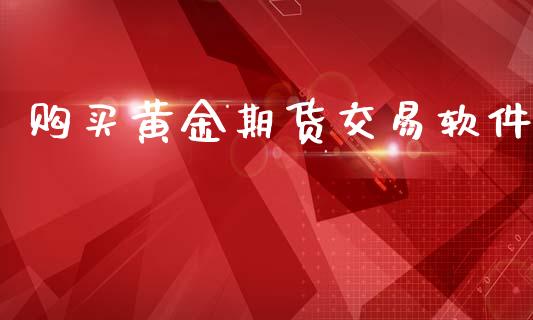 购买黄金期货交易软件